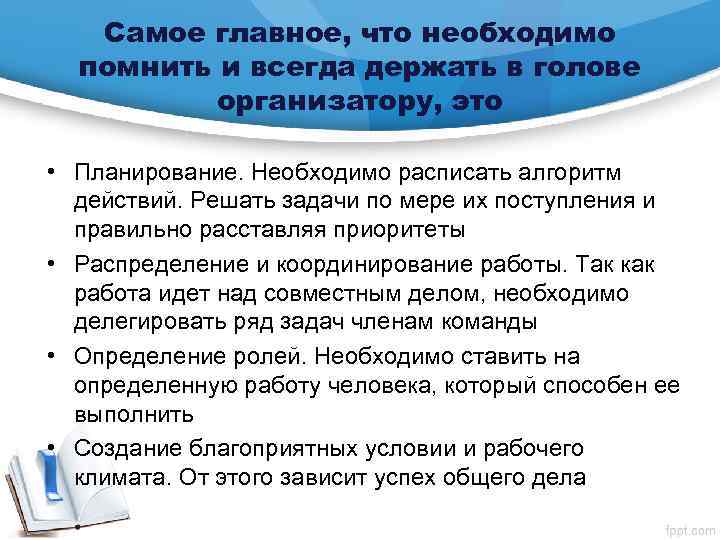 Самое главное, что необходимо помнить и всегда держать в голове организатору, это

• Планирование. Необходимо расписать алгоритм действий. Решать задачи по мере их поступления и правильно расставляя приоритеты
• Распределение и координирование работы. Так как работа идет над совместным делом, необходимо делегировать ряд задач членам команды
• Определение ролей. Необходимо ставить на определенную работу человека, который способен ее выполнить
• Создание благоприятных условии и рабочего климата. От этого зависит успех общего дела

fppt.com